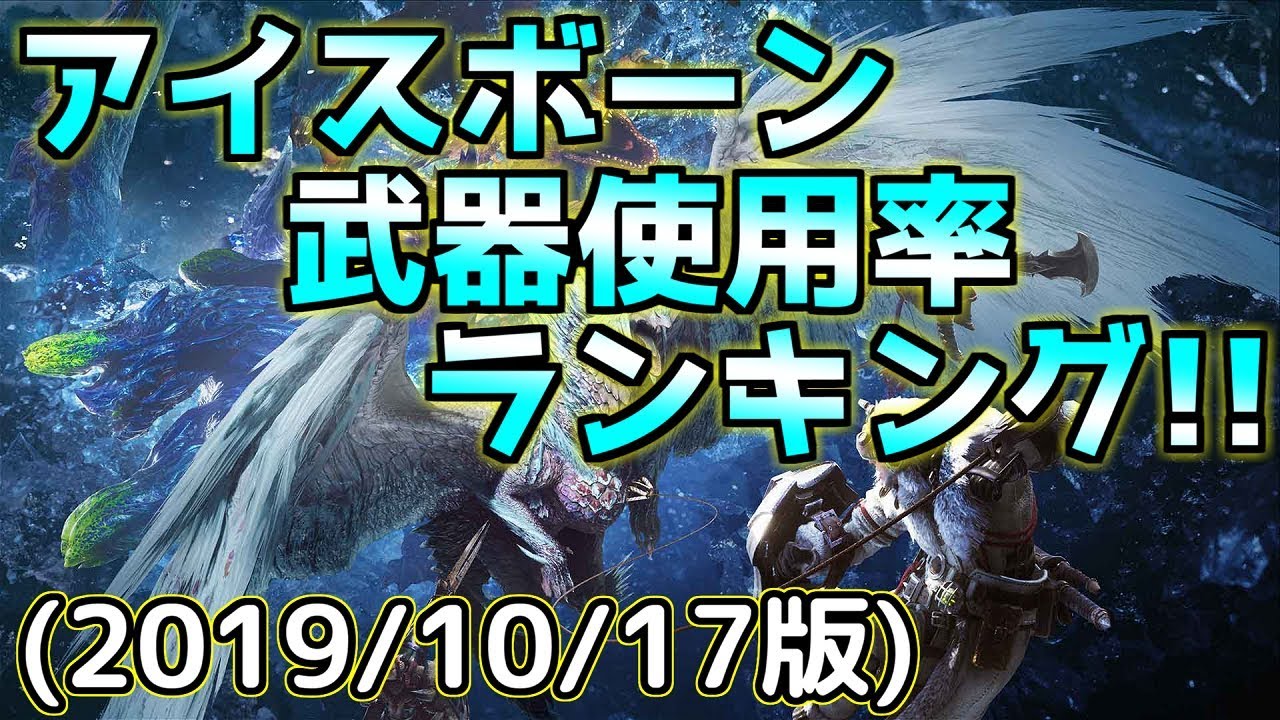 アイスボーン
武器使用率
ランキング!!

(2019/10/17版)